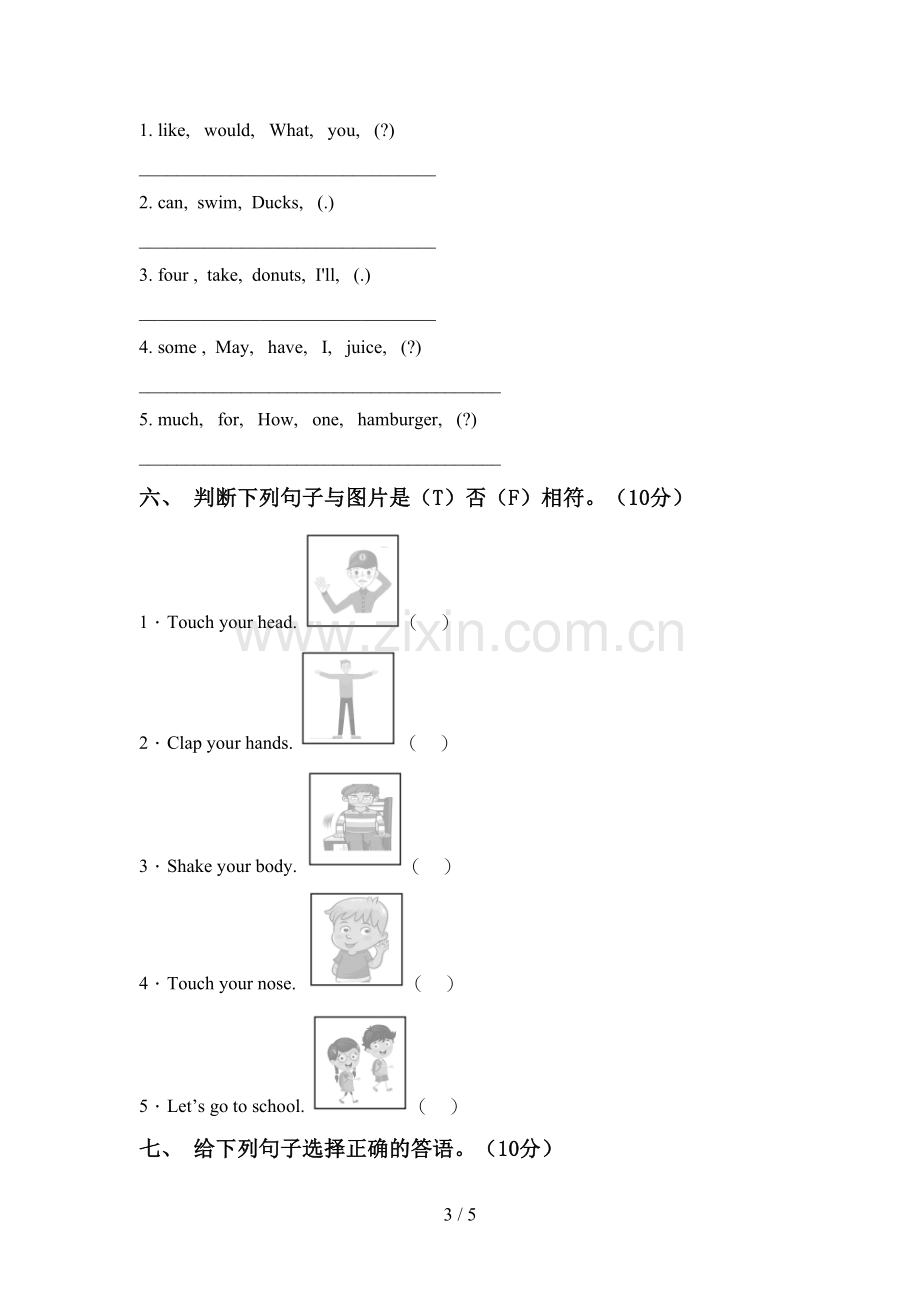 1. like, would, What, you, (?)

____

2. can, swim, Ducks, (.)

____

3. four , take, donuts, I'll, (.)

____

4. some , May, have, I, juice, (?)

____

5. much, for, How, one, hamburger, (?)

____

六、 判断下列句子与图片是（T）否（F）相符。（10分）

1 · Touch your head. （ ）

2 · Clap your hands. （ ）

3 · Shake your body. （ ）

4 · Touch your nose. （ ）

5 · Let's go to school. （ ）

七、 给下列句子选择正确的答语。（10分）

3 / 5

www.zixin.com.cn